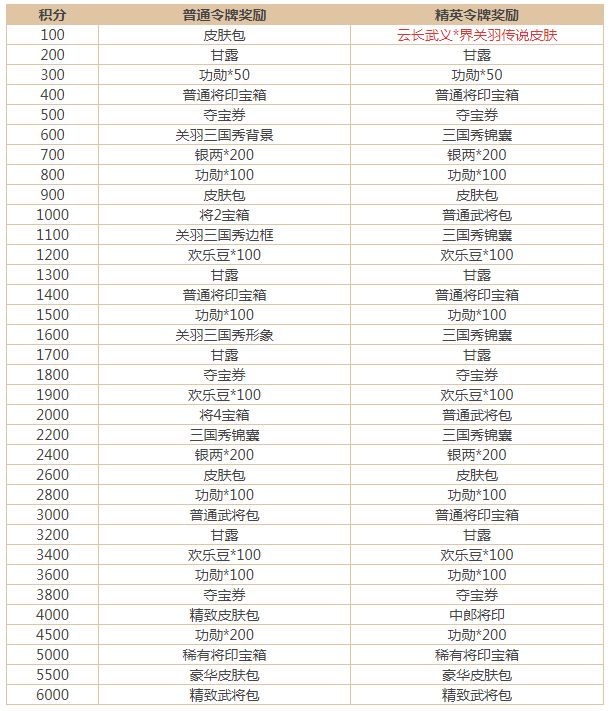 | 积分 | 普通令牌奖励 | 精英令牌奖励 |
|---|---|---|
| 100 | 皮肤包 | 云长武义*界关羽传说皮肤 |
| 200 | 甘露 | 甘露 |
| 300 | 功勋*50 | 功勋*50 |
| 400 | 普通将印宝箱 | 普通将印宝箱 |
| 500 | 夺宝券 | 夺宝券 |
| 600 | 关羽三国秀背景 | 三国秀锦囊 |
| 700 | 银两*200 | 银两*200 |
| 800 | 功勋*100 | 功勋*100 |
| 900 | 皮肤包 | 皮肤包 |
| 1000 | 将2宝箱 | 普通武将包 |
| 1100 | 关羽三国秀边框 | 三国秀锦囊 |
| 1200 | 欢乐豆*100 | 欢乐豆*100 |
| 1300 | 甘露 | 甘露 |
| 1400 | 普通将印宝箱 | 普通将印宝箱 |
| 1500 | 功勋*100 | 功勋*100 |
| 1600 | 关羽三国秀形象 | 三国秀锦囊 |
| 1700 | 甘露 | 甘露 |
| 1800 | 夺宝券 | 夺宝券 |
| 1900 | 欢乐豆*100 | 欢乐豆*100 |
| 2000 | 将4宝箱 | 普通武将包 |
| 2200 | 三国秀锦囊 | 三国秀锦囊 |
| 2400 | 银两*200 | 银两*200 |
| 2600 | 皮肤包 | 皮肤包 |
| 2800 | 功勋*100 | 功勋*100 |
| 3000 | 普通武将包 | 普通将印宝箱 |
| 3200 | 甘露 | 甘露 |
| 3400 | 欢乐豆*100 | 欢乐豆*100 |
| 3600 | 功勋*100 | 功勋*100 |
| 3800 | 夺宝券 | 夺宝券 |
| 4000 | 精致皮肤包 | 中郎将印 |
| 4500 | 功勋*200 | 功勋*200 |
| 5000 | 稀有将印宝箱 | 稀有将印宝箱 |
| 5500 | 豪华皮肤包 | 豪华皮肤包 |
| 6000 | 精致武将包 | 精致武将包 |